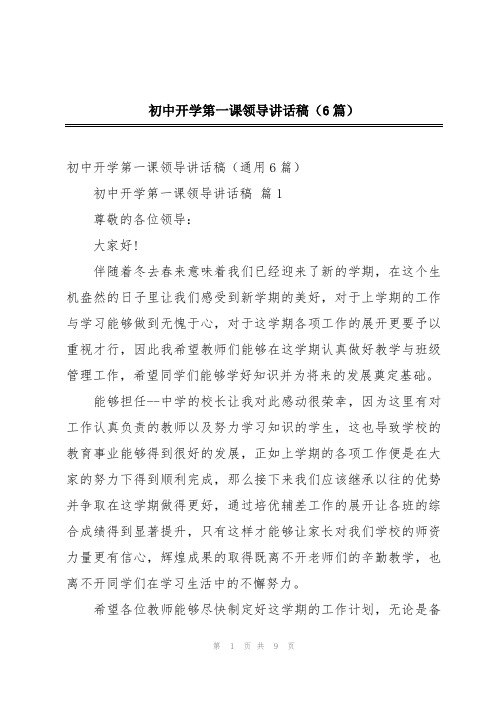 初中开学第一课领导讲话稿（6篇）

初中开学第一课领导讲话稿（通用6篇）

初中开学第一课领导讲话稿 篇1

尊敬的各位领导：

大家好！

伴随着冬去春来意味着我们已经迎来了新的学期，在这个生机盎然的日子里让我们感受到新学期的美好，对于上学期的工作与学习能够做到无愧于心，对于这学期各项工作的展开更要予以重视才行，因此我希望教师们能够在这学期认真做好教学与班级管理工作，希望同学们能够学好知识并为将来的发展奠定基础。

能够担任--中学的校长让我对此感动很荣幸，因为这里有对工作认真负责的教师以及努力学习知识的学生，这也导致学校的教育事业能够得到很好的发展，正如上学期的各项工作便是在大家的努力下得到顺利完成，那么接下来我们应该继承以往的优势并争取在这学期做得更好，通过培优辅差工作的展开让各班的综合成绩得到显著提升，只有这样才能够让家长对我们学校的师资力量更有信心，辉煌成果的取得既离不开老师们的辛勤教学，也离不开同学们在学习生活中的不懈努力。

希望各位教师能够尽快制定好这学期的工作计划，无论是备

第 1 页 共 9 页